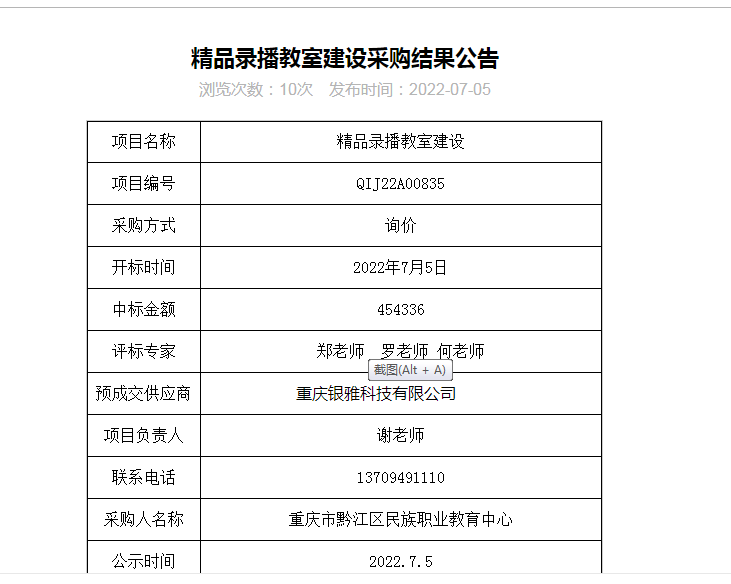 精品录播教室建设采购结果公告

浏览次数：10次　发布时间：2022-07-05

| 项目名称 | 精品录播教室建设 |
|---|---|
| 项目编号 | QIJ22A00835 |
| 采购方式 | 询价 |
| 开标时间 | 2022年7月5日 |
| 中标金额 | 454336 |
| 评标专家 | 郑老师　罗老师 何老师 |
| 预成交供应商 | 重庆银雅科技有限公司 |
| 项目负责人 | 谢老师 |
| 联系电话 | 13709491110 |
| 采购人名称 | 重庆市黔江区民族职业教育中心 |
| 公示时间 | 2022.7.5 |

截图(Alt + A)